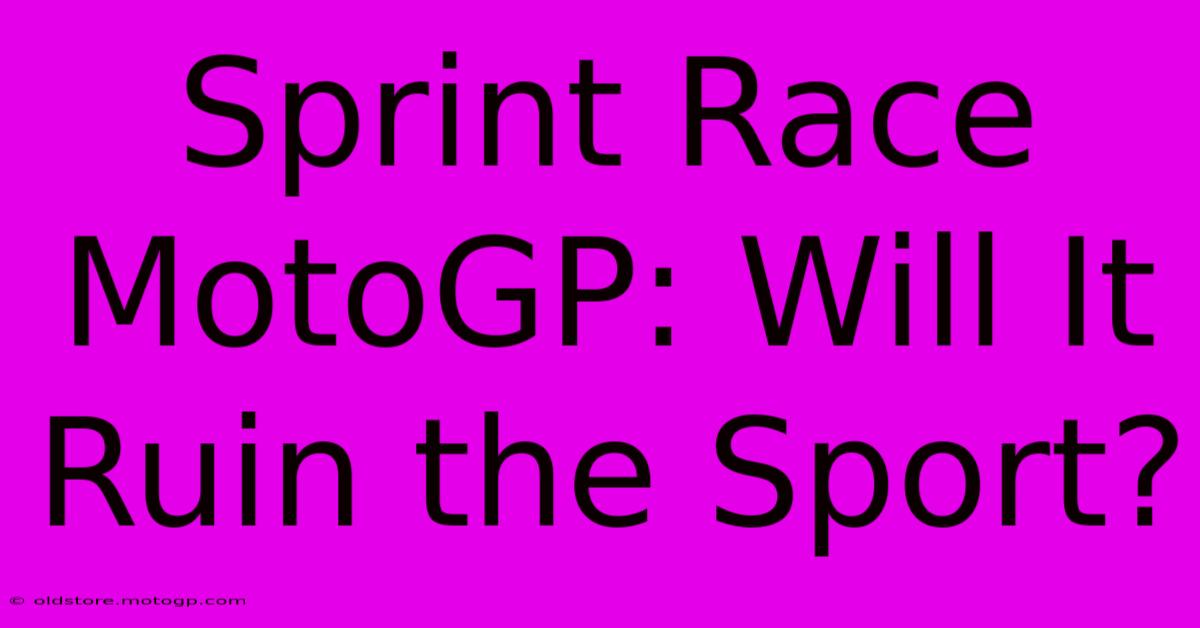 Sprint Race MotoGP: Will It Ruin the Sport?

© oldstore.motogp.com